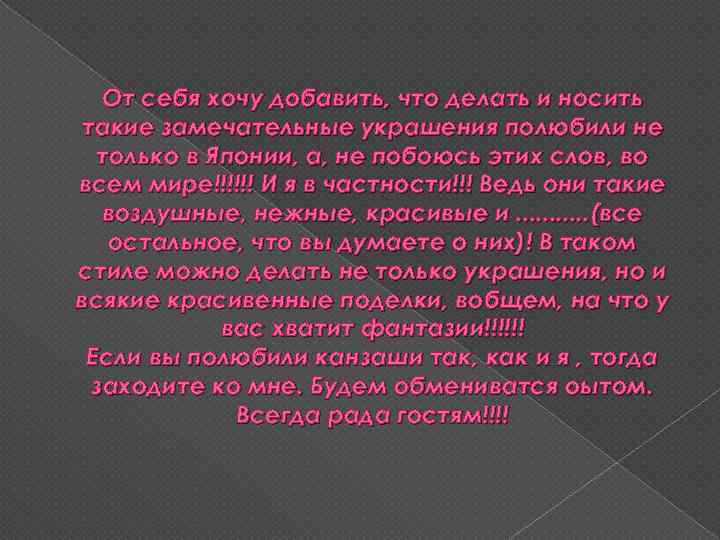 От себя хочу добавить, что делать и носить такие замечательные украшения полюбили не только в Японии, а, не побоюсь этих слов, во всем мире!!!!!! И я в частности!!! Ведь они такие воздушные, нежные, красивые и ...........(все остальное, что вы думаете о них)! В таком стиле можно делать не только украшения, но и всякие красивенные поделки, вобщем, на что у вас хватит фантазии!!!!!!
Если вы полюбили канзаши так, как и я , тогда заходите ко мне. Будем обмениватся оытом. Всегда рада гостям!!!!